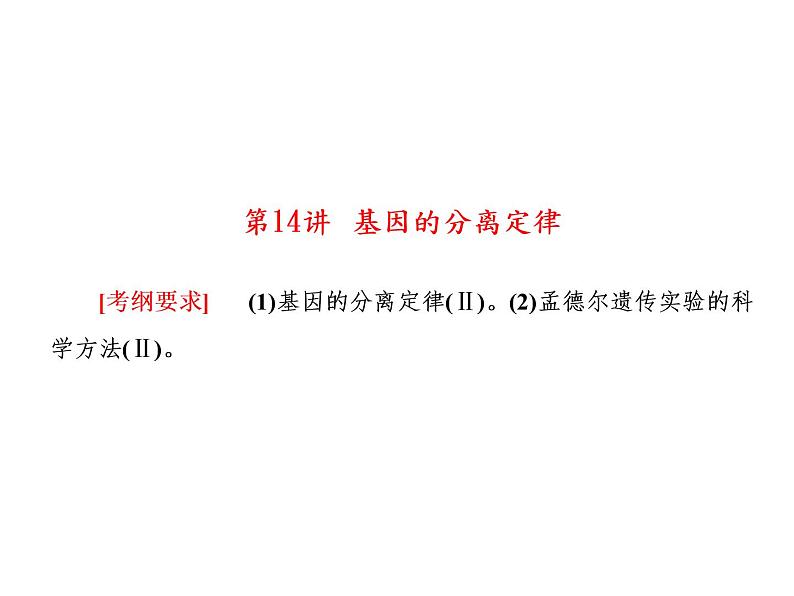 第14讲　基因的分离定律

[考纲要求]　(1)基因的分离定律(Ⅱ)。(2)孟德尔遗传实验的科学方法(Ⅱ)。